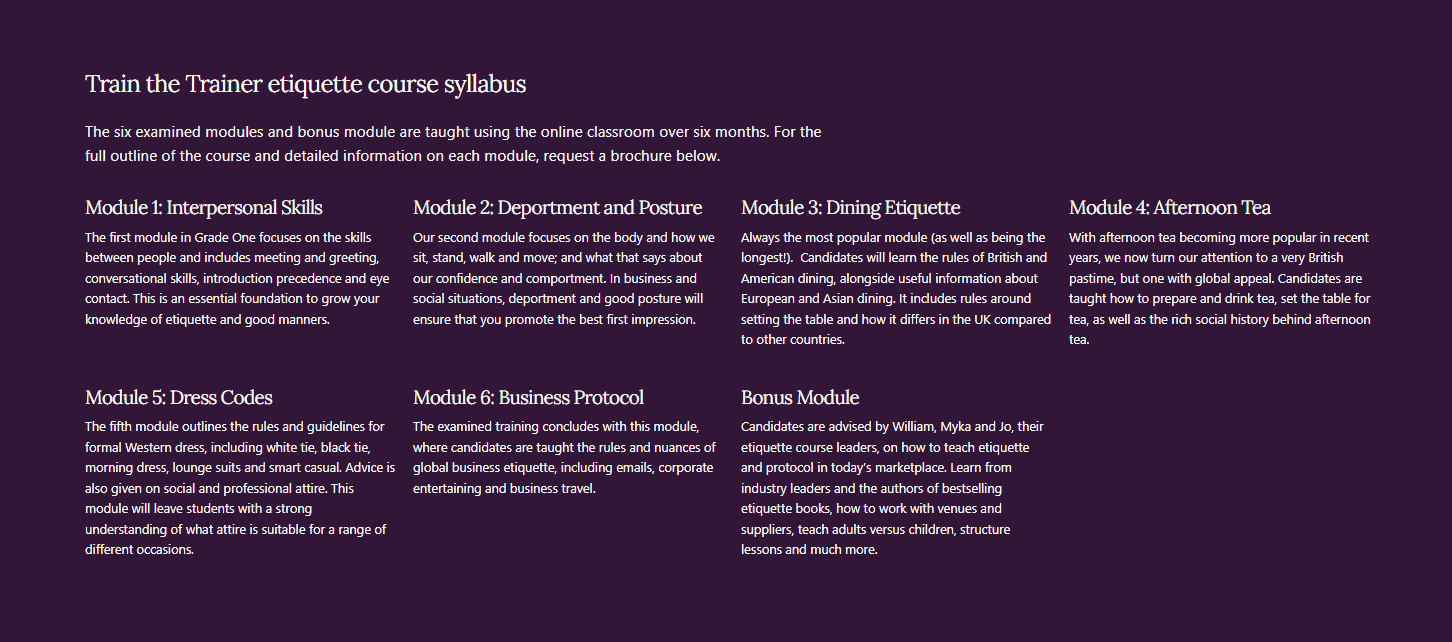 Train the Trainer etiquette course syllabus

The six examined modules and bonus module are taught using the online classroom over six months. For the full outline of the course and detailed information on each module, request a brochure below.

Module 1: Interpersonal Skills

The first module in Grade One focuses on the skills between people and includes meeting and greeting, conversational skills, introduction precedence and eye contact. This is an essential foundation to grow your knowledge of etiquette and good manners.

Module 2: Deportment and Posture

Our second module focuses on the body and how we sit, stand, walk and move; and what that says about our confidence and comportment. In business and social situations, deportment and good posture will ensure that you promote the best first impression.

Module 3: Dining Etiquette

Always the most popular module (as well as being the longest!). Candidates will learn the rules of British and American dining, alongside useful information about European and Asian dining. It includes rules around setting the table and how it differs in the UK compared to other countries.

Module 4: Afternoon Tea

With afternoon tea becoming more popular in recent years, we now turn our attention to a very British pastime, but one with global appeal. Candidates are taught how to prepare and drink tea, set the table for tea, as well as the rich social history behind afternoon tea.

Module 5: Dress Codes

The fifth module outlines the rules and guidelines for formal Western dress, including white tie, black tie, morning dress, lounge suits and smart casual. Advice is also given on social and professional attire. This module will leave students with a strong understanding of what attire is suitable for a range of different occasions.

Module 6: Business Protocol

The examined training concludes with this module, where candidates are taught the rules and nuances of global business etiquette, including emails, corporate entertaining and business travel.

Bonus Module

Candidates are advised by William, Myka and Jo, their etiquette course leaders, on how to teach etiquette and protocol in today's marketplace. Learn from industry leaders and the authors of bestselling etiquette books, how to work with venues and suppliers, teach adults versus children, structure lessons and much more.